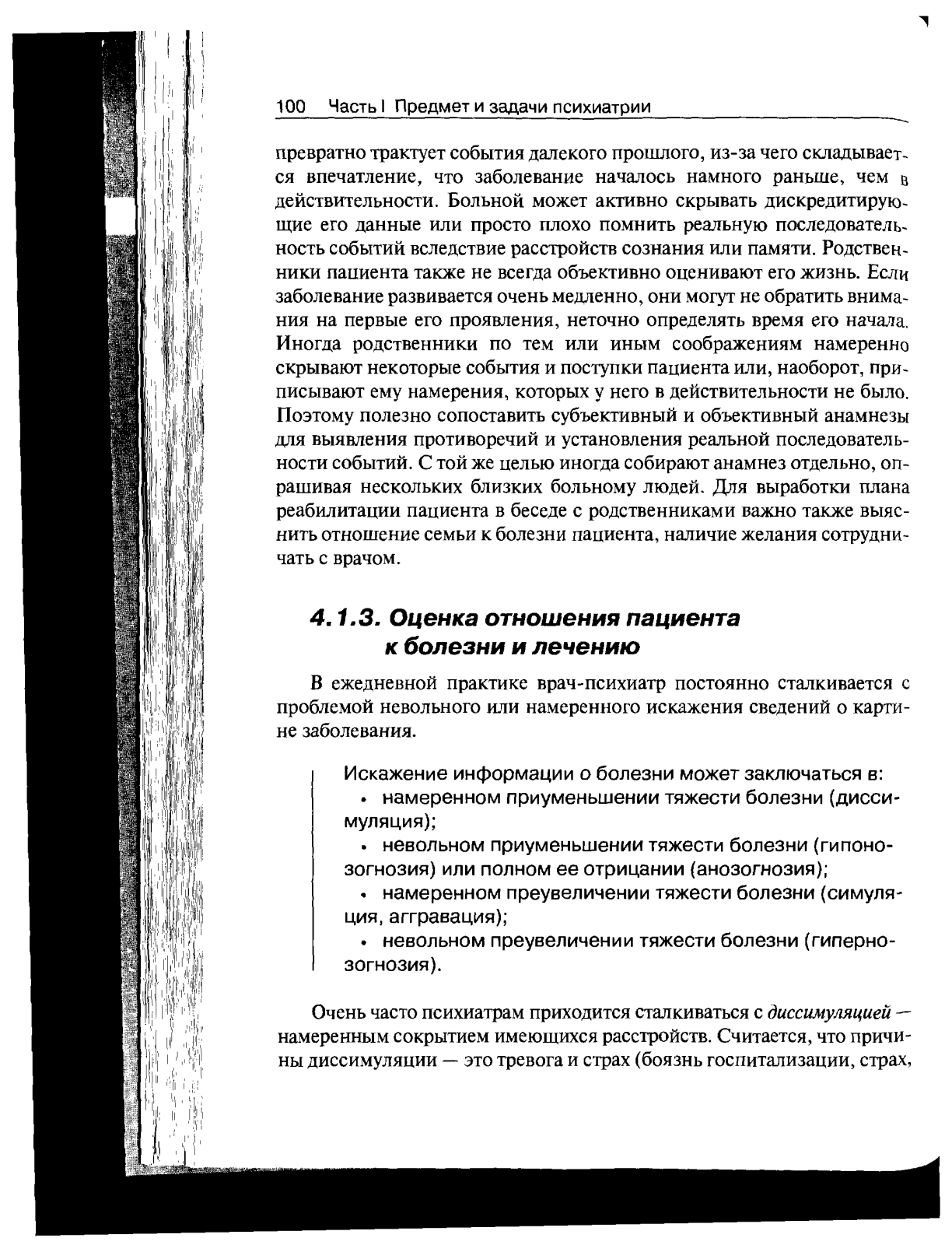 100 Часть I Предмет и задачи психиатрии

превратно трактует события далекого прошлого, из-за чего складывается впечатление, что заболевание началось намного раньше, чем в действительности. Больной может активно скрывать дискредитирующие его данные или просто плохо помнить реальную последовательность событий вследствие расстройств сознания или памяти. Родственники пациента также не всегда объективно оценивают его жизнь. Если заболевание развивается очень медленно, они могут не обратить внимания на первые его проявления, неточно определять время его начала. Иногда родственники по тем или иным соображениям намеренно скрывают некоторые события и поступки пациента или, наоборот, приписывают ему намерения, которых у него в действительности не было. Поэтому полезно сопоставить субъективный и объективный анамнезы для выявления противоречий и установления реальной последовательности событий. С той же целью иногда собирают анамнез отдельно, опрашивая нескольких близких больному людей. Для выработки плана реабилитации пациента в беседе с родственниками важно также выяснить отношение семьи к болезни пациента, наличие желания сотрудничать с врачом.

4.1.3. Оценка отношения пациента к болезни и лечению

В ежедневной практике врач-психиатр постоянно сталкивается с проблемой невольного или намеренного искажения сведений о картине заболевания.

Искажение информации о болезни может заключаться в:
• намеренном приуменьшении тяжести болезни (диссимуляция);
• невольном приуменьшении тяжести болезни (гипонозогнозия) или полном ее отрицании (анозогнозия);
• намеренном преувеличении тяжести болезни (симуляция, аггравация);
• невольном преувеличении тяжести болезни (гипернозогнозия).

Очень часто психиатрам приходится сталкиваться с диссимуляцией — намеренным сокрытием имеющихся расстройств. Считается, что причины диссимуляции — это тревога и страх (боязнь госпитализации, страх,